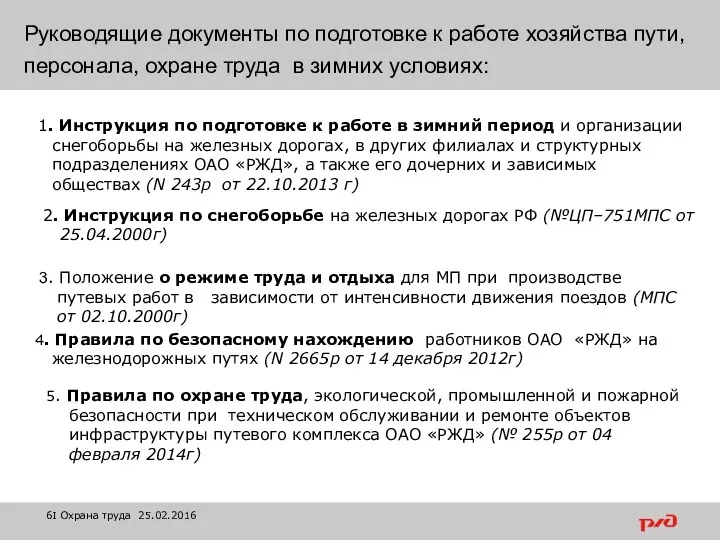 Руководящие документы по подготовке к работе хозяйства пути, персонала, охране труда в зимних условиях:

1. Инструкция по подготовке к работе в зимний период и организации снегоборьбы на железных дорогах, в других филиалах и структурных подразделениях ОАО «РЖД», а также его дочерних и зависимых обществах (N 243р от 22.10.2013 г)

2. Инструкция по снегоборьбе на железных дорогах РФ (№ЦП–751МПС от 25.04.2000г)

3. Положение о режиме труда и отдыха для МП при производстве путевых работ в зависимости от интенсивности движения поездов (МПС от 02.10.2000г)

4. Правила по безопасному нахождению работников ОАО «РЖД» на железнодорожных путях (N 2665р от 14 декабря 2012г)

5. Правила по охране труда, экологической, промышленной и пожарной безопасности при техническом обслуживании и ремонте объектов инфраструктуры путевого комплекса ОАО «РЖД» (№ 255р от 04 февраля 2014г)

6I Охрана труда 25.02.2016

РЖД